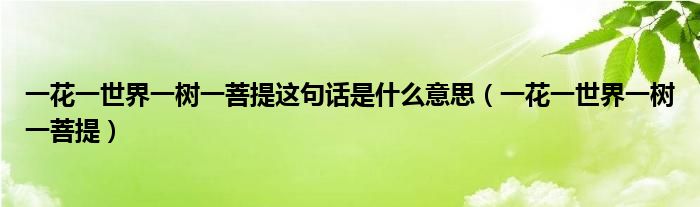 一花一世界一树一菩提这句话是什么意思（一花一世界一树一菩提）